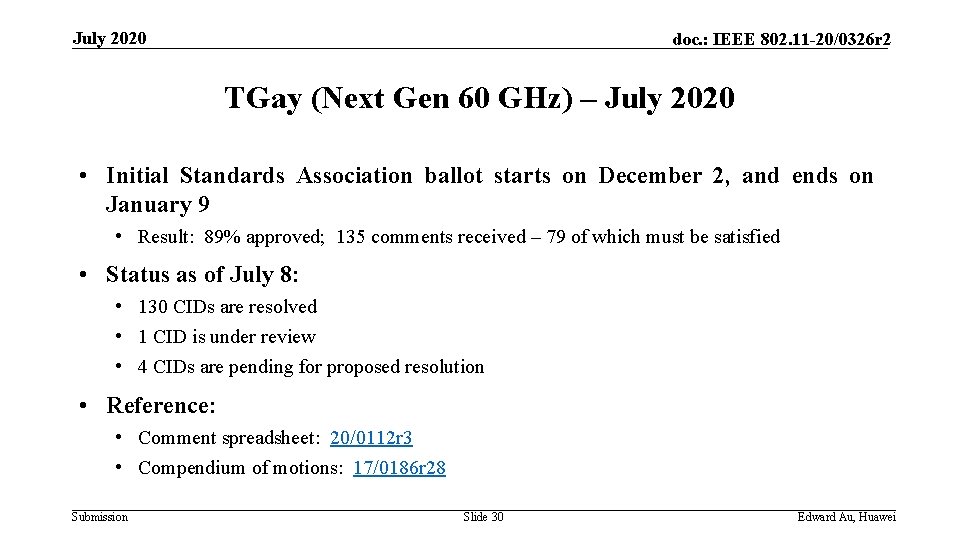 July 2020

doc.: IEEE 802.11-20/0326r2

TGay (Next Gen 60 GHz) – July 2020

• Initial Standards Association ballot starts on December 2, and ends on January 9
  • Result: 89% approved; 135 comments received – 79 of which must be satisfied

• Status as of July 8:
  • 130 CIDs are resolved
  • 1 CID is under review
  • 4 CIDs are pending for proposed resolution

• Reference:
  • Comment spreadsheet: 20/0112r3
  • Compendium of motions: 17/0186r28

Submission

Slide 30

Edward Au, Huawei